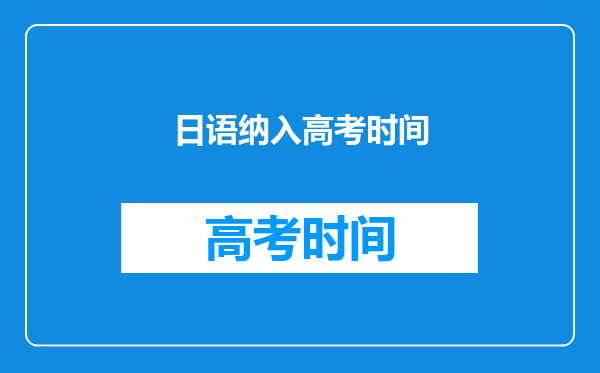 日语纳入高考时间

高考时间